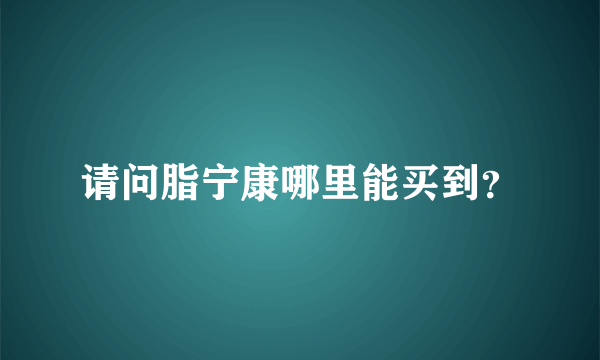 请问脂宁康哪里能买到?